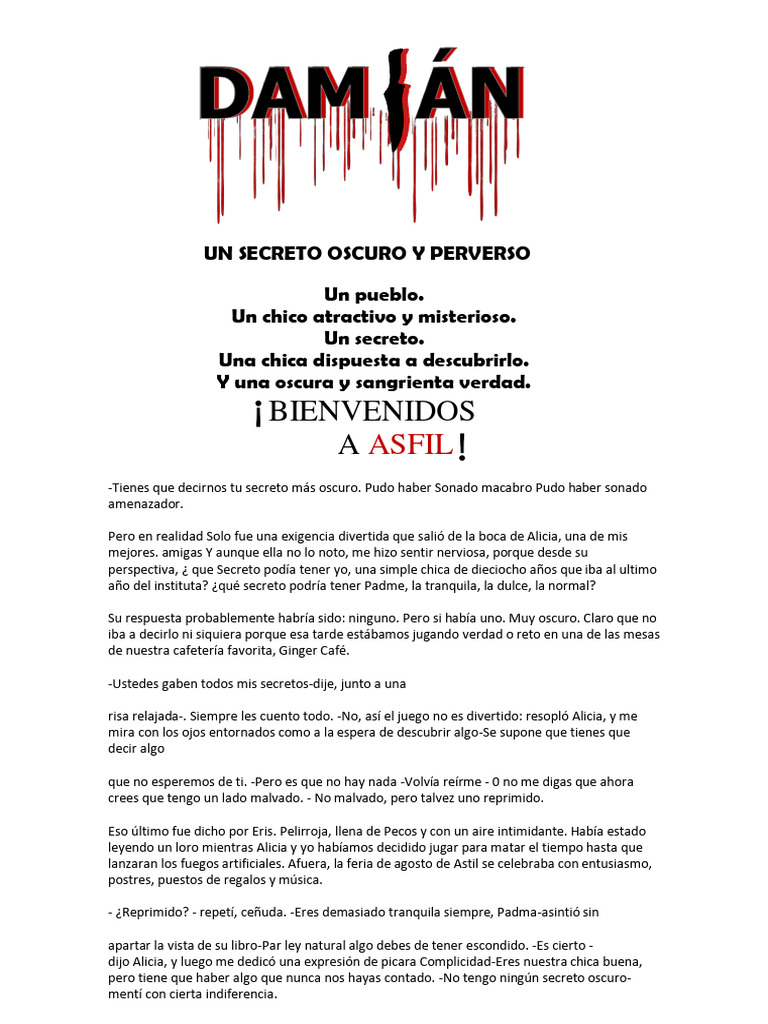 DAMIÁN

UN SECRETO OSCURO Y PERVERSO

Un pueblo.
Un chico atractivo y misterioso.
Un secreto.
Una chica dispuesta a descubrirlo.
Y una oscura y sangrienta verdad.

¡BIENVENIDOS
A ASFIL!

-Tienes que decirnos tu secreto más oscuro. Pudo haber Sonado macabro Pudo haber sonado amenazador.

Pero en realidad Solo fue una exigencia divertida que salió de la boca de Alicia, una de mis mejores. amigas Y aunque ella no lo noto, me hizo sentir nerviosa, porque desde su perspectiva, ¿ que Secreto podía tener yo, una simple chica de dieciocho años que iba al ultimo año del instituta? ¿qué secreto podría tener Padme, la tranquila, la dulce, la normal?

Su respuesta probablemente habría sido: ninguno. Pero si había uno. Muy oscuro. Claro que no iba a decirlo ni siquiera porque esa tarde estábamos jugando verdad o reto en una de las mesas de nuestra cafetería favorita, Ginger Café.

-Ustedes gaben todos mis secretos-dije, junto a una

risa relajada-. Siempre les cuento todo. -No, así el juego no es divertido: resopló Alicia, y me mira con los ojos entornados como a la espera de descubrir algo-Se supone que tienes que decir algo

que no esperemos de ti. -Pero es que no hay nada -Volvía reírme - 0 no me digas que ahora crees que tengo un lado malvado. - No malvado, pero talvez uno reprimido.

Eso último fue dicho por Eris. Pelirroja, llena de Pecos y con un aire intimidante. Había estado leyendo un loro mientras Alicia y yo habíamos decidido jugar para matar el tiempo hasta que lanzaran los fuegos artificiales. Afuera, la feria de agosto de Astil se celebraba con entusiasmo, postres, puestos de regalos y música.

- ¿Reprimido? - repetí, ceñuda. -Eres demasiado tranquila siempre, Padma-asintió sin

apartar la vista de su libro-Par ley natural algo debes de tener escondido. -Es cierto - dijo Alicia, y luego me dedicó una expresión de picara Complicidad-Eres nuestra chica buena, pero tiene que haber algo que nunca nos hayas contado. -No tengo ningún secreto oscuro- mentí con cierta indiferencia.